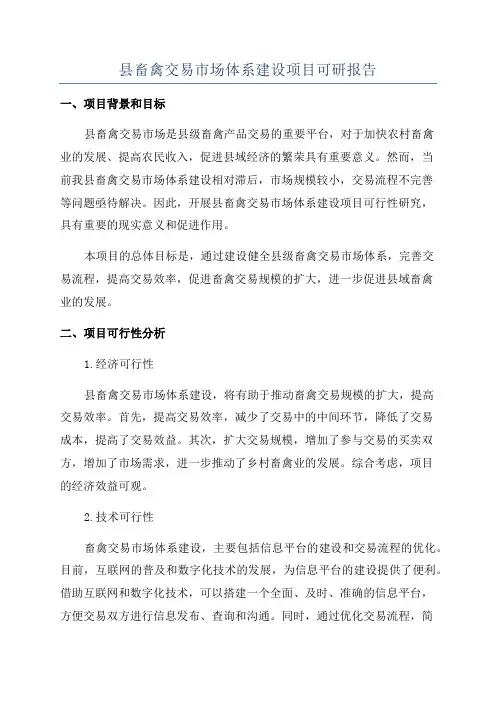 县畜禽交易市场体系建设项目可研报告

一、项目背景和目标

县畜禽交易市场是县级畜禽产品交易的重要平台，对于加快农村畜禽业的发展、提高农民收入，促进县域经济的繁荣具有重要意义。然而，当前我县畜禽交易市场体系建设相对滞后，市场规模较小，交易流程不完善等问题亟待解决。因此，开展县畜禽交易市场体系建设项目可行性研究，具有重要的现实意义和促进作用。

本项目的总体目标是，通过建设健全县级畜禽交易市场体系，完善交易流程，提高交易效率，促进畜禽交易规模的扩大，进一步促进县域畜禽业的发展。

二、项目可行性分析

1.经济可行性

县畜禽交易市场体系建设，将有助于推动畜禽交易规模的扩大，提高交易效率。首先，提高交易效率，减少了交易中的中间环节，降低了交易成本，提高了交易效益。其次，扩大交易规模，增加了参与交易的买卖双方，增加了市场需求，进一步推动了乡村畜禽业的发展。综合考虑，项目的经济效益可观。

2.技术可行性

畜禽交易市场体系建设，主要包括信息平台的建设和交易流程的优化。目前，互联网的普及和数字化技术的发展，为信息平台的建设提供了便利。借助互联网和数字化技术，可以搭建一个全面、及时、准确的信息平台，方便交易双方进行信息发布、查询和沟通。同时，通过优化交易流程，简